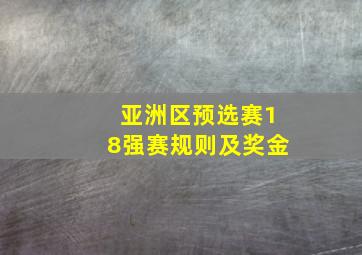 亚洲区预选赛18强赛规则及奖金